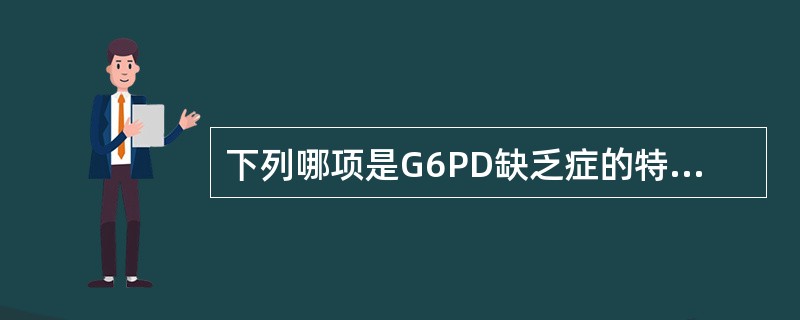 下列哪项是G6PD缺乏症的特...